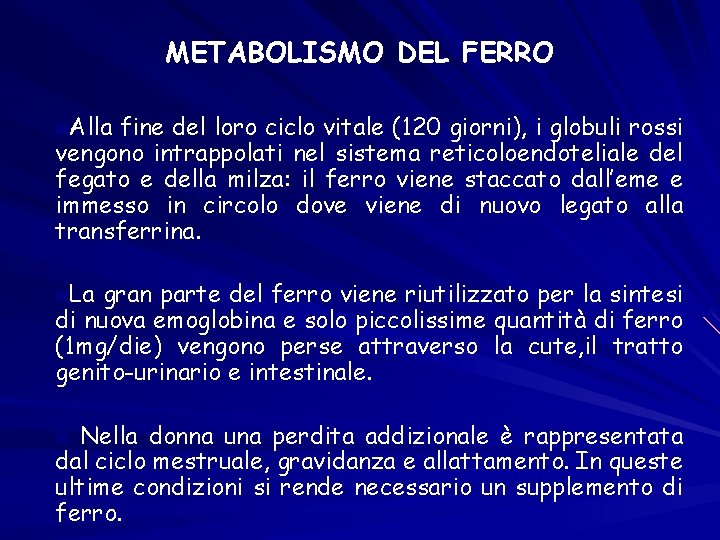 METABOLISMO DEL FERRO

Alla fine del loro ciclo vitale (120 giorni), i globuli rossi vengono intrappolati nel sistema reticoloendoteliale del fegato e della milza: il ferro viene staccato dall'eme e immesso in circolo dove viene di nuovo legato alla transferrina.

La gran parte del ferro viene riutilizzato per la sintesi di nuova emoglobina e solo piccolissime quantità di ferro (1mg/die) vengono perse attraverso la cute,il tratto genito-urinario e intestinale.

Nella donna una perdita addizionale è rappresentata dal ciclo mestruale, gravidanza e allattamento. In queste ultime condizioni si rende necessario un supplemento di ferro.